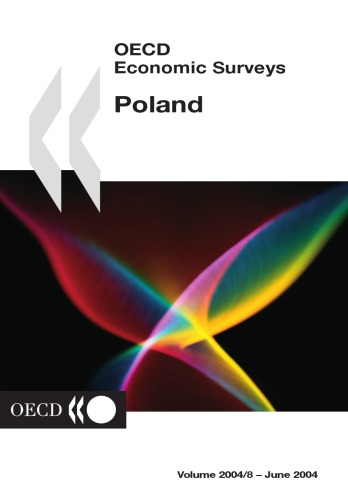 OECD
Economic Surveys

Poland

OECD

Volume 2004/8 – June 2004